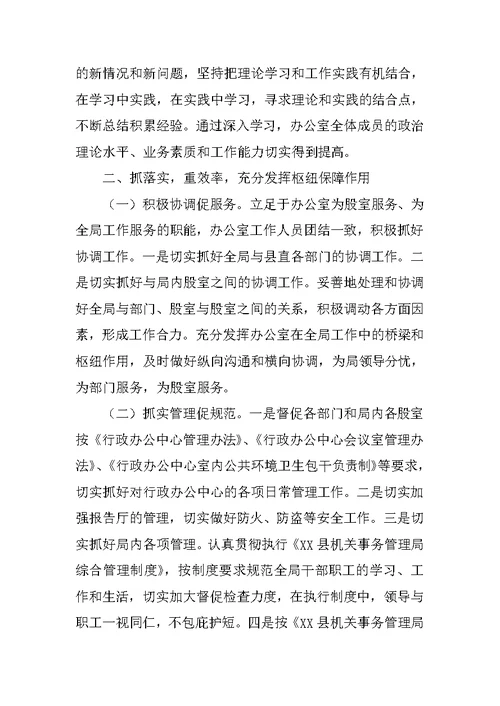 的新情况和新问题，坚持把理论学习和工作实践有机结合，在学习中实践，在实践中学习，寻求理论和实践的结合点，不断总结积累经验。通过深入学习，办公室全体成员的政治理论水平、业务素质和工作能力切实得到提高。

二、抓落实，重效率，充分发挥枢纽保障作用

（一）积极协调促服务。立足于办公室为股室服务、为全局工作服务的职能，办公室工作人员团结一致，积极抓好协调工作。一是切实抓好全局与县直各部门的协调工作。二是切实抓好与局内股室之间的协调工作。妥善地处理和协调好全局与部门、股室与股室之间的关系，积极调动各方面因素，形成工作合力。充分发挥办公室在全局工作中的桥梁和枢纽作用，及时做好纵向沟通和横向协调，为局领导分忧，为部门服务，为股室服务。

（二）抓实管理促规范。一是督促各部门和局内各股室按《行政办公中心管理办法》、《行政办公中心会议室管理办法》、《行政办公中心室内公共环境卫生包干负责制》等要求，切实抓好对行政办公中心的各项日常管理工作。二是切实加强报告厅的管理，切实做好防火、防盗等安全工作。三是切实抓好局内各项管理。认真贯彻执行《XX县机关事务管理局综合管理制度》，按制度要求规范全局干部职工的学习、工作和生活，切实加大督促检查力度，在执行制度中，领导与职工一视同仁，不包庇护短。四是按《XX县机关事务管理局